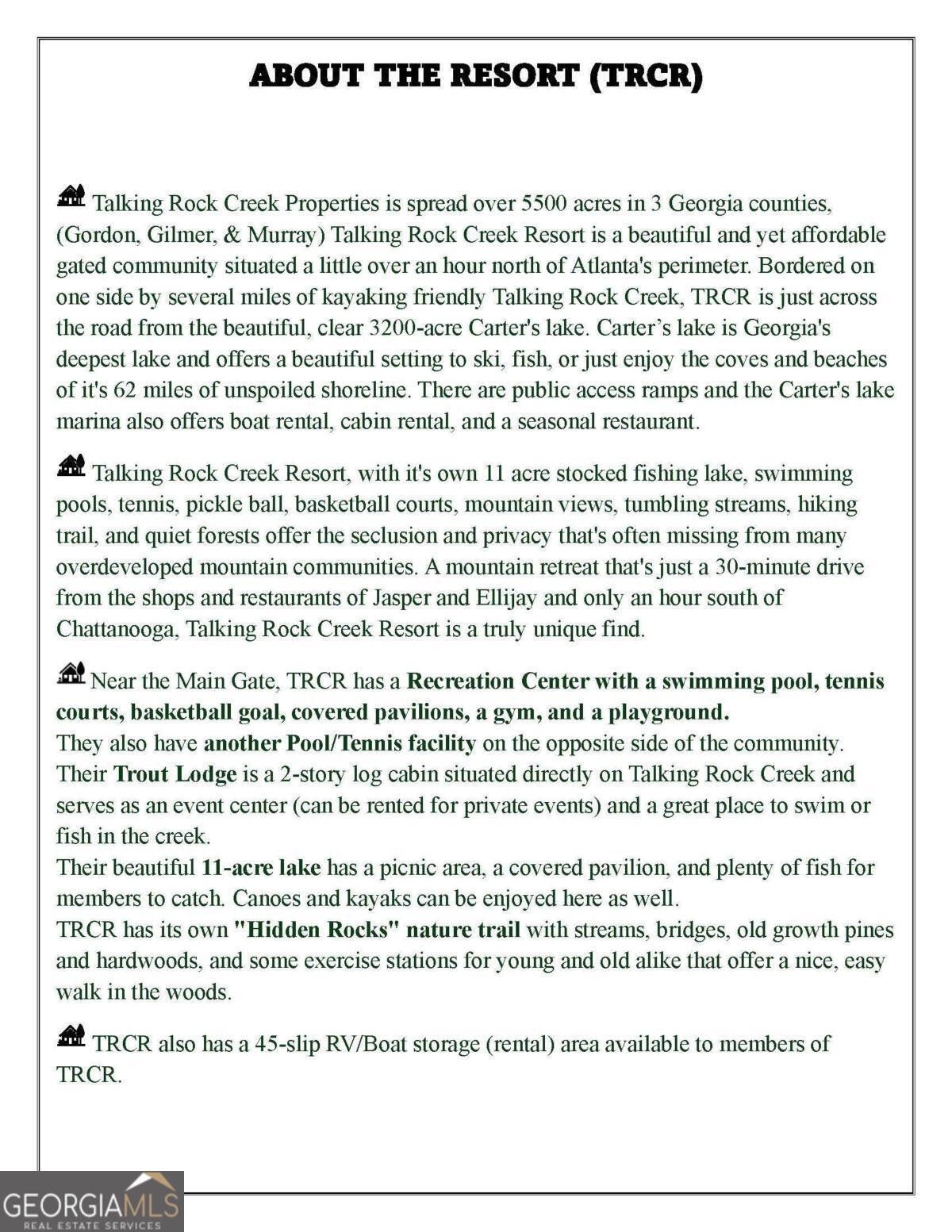 ABOUT THE RESORT (TRCR)

Talking Rock Creek Properties is spread over 5500 acres in 3 Georgia counties, (Gordon, Gilmer, & Murray) Talking Rock Creek Resort is a beautiful and yet affordable gated community situated a little over an hour north of Atlanta's perimeter. Bordered on one side by several miles of kayaking friendly Talking Rock Creek, TRCR is just across the road from the beautiful, clear 3200-acre Carter's lake. Carter's lake is Georgia's deepest lake and offers a beautiful setting to ski, fish, or just enjoy the coves and beaches of it's 62 miles of unspoiled shoreline. There are public access ramps and the Carter's lake marina also offers boat rental, cabin rental, and a seasonal restaurant.

Talking Rock Creek Resort, with it's own 11 acre stocked fishing lake, swimming pools, tennis, pickle ball, basketball courts, mountain views, tumbling streams, hiking trail, and quiet forests offer the seclusion and privacy that's often missing from many overdeveloped mountain communities. A mountain retreat that's just a 30-minute drive from the shops and restaurants of Jasper and Ellijay and only an hour south of Chattanooga, Talking Rock Creek Resort is a truly unique find.

Near the Main Gate, TRCR has a Recreation Center with a swimming pool, tennis courts, basketball goal, covered pavilions, a gym, and a playground.
They also have another Pool/Tennis facility on the opposite side of the community.
Their Trout Lodge is a 2-story log cabin situated directly on Talking Rock Creek and serves as an event center (can be rented for private events) and a great place to swim or fish in the creek.
Their beautiful 11-acre lake has a picnic area, a covered pavilion, and plenty of fish for members to catch. Canoes and kayaks can be enjoyed here as well.
TRCR has its own "Hidden Rocks" nature trail with streams, bridges, old growth pines and hardwoods, and some exercise stations for young and old alike that offer a nice, easy walk in the woods.

TRCR also has a 45-slip RV/Boat storage (rental) area available to members of TRCR.

GEORGIAMLS
REAL ESTATE SERVICES